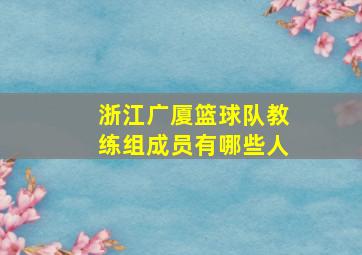 浙江广厦篮球队教练组成员有哪些人